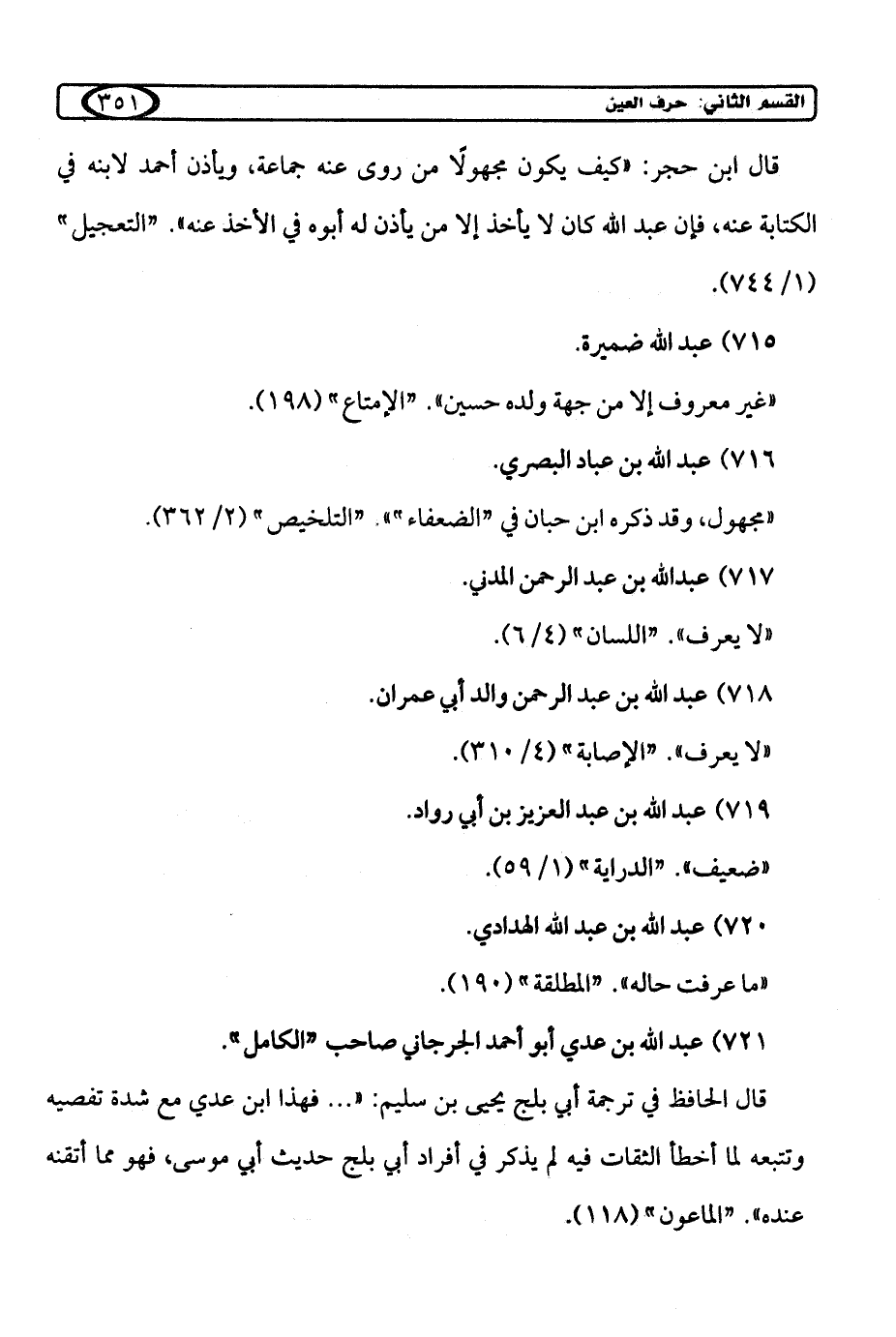 القسم الثاني: حرف العين ٣٥١

قال ابن حجر: «كيف يكون مجهولًا من روى عنه جماعة، ويأذن أحمد لابنه في الكتابة عنه، فإن عبد الله كان لا يأخذ إلا من يأذن له أبوه في الأخذ عنه». "التعجيل" (١/ ٧٤٤).

٧١٥) عبد الله ضميرة.

«غير معروف إلا من جهة ولده حسين». "الإمتاع" (١٩٨).

٧١٦) عبد الله بن عباد البصري.

«مجهول، وقد ذكره ابن حبان في "الضعفاء"». "التلخيص" (٢/ ٣٦٢).

٧١٧) عبدالله بن عبد الرحمن المدني.

«لا يعرف». "اللسان" (٤/ ٦).

٧١٨) عبد الله بن عبد الرحمن والد أبي عمران.

«لا يعرف». "الإصابة" (٤/ ٣١٠).

٧١٩) عبد الله بن عبد العزيز بن أبي رواد.

«ضعيف». "الدراية" (١/ ٥٩).

٧٢٠) عبد الله بن عبد الله الهدادي.

«ما عرفت حاله». "المطلقة" (١٩٠).

٧٢١) عبد الله بن عدي أبو أحمد الجرجاني صاحب "الكامل".

قال الحافظ في ترجمة أبي بلج يحيى بن سليم: «... فهذا ابن عدي مع شدة تفصيه وتتبعه لما أخطأ الثقات فيه لم يذكر في أفراد أبي بلج حديث أبي موسى، فهو مما أتقنه عنده». "الماعون" (١١٨).